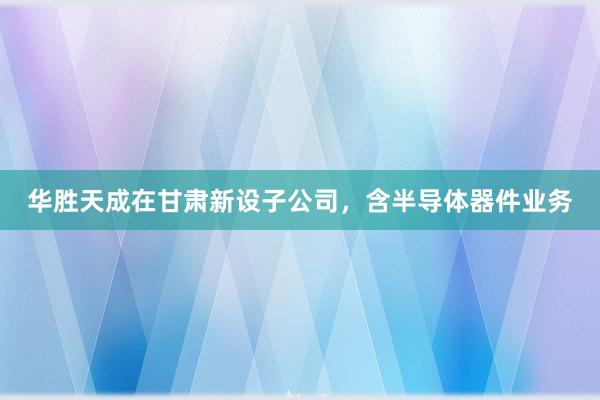 华胜天成在甘肃新设子公司，含半导体器件业务